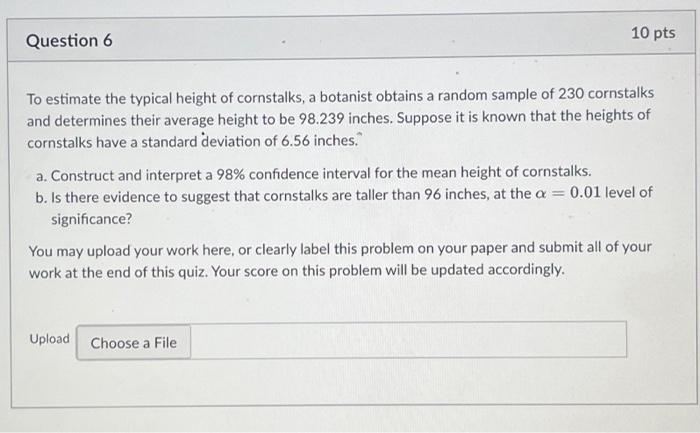 Question 6

10 pts

To estimate the typical height of cornstalks, a botanist obtains a random sample of 230 cornstalks and determines their average height to be 98.239 inches. Suppose it is known that the heights of cornstalks have a standard deviation of 6.56 inches.

a. Construct and interpret a 98% confidence interval for the mean height of cornstalks.
b. Is there evidence to suggest that cornstalks are taller than 96 inches, at the $\alpha = 0.01$ level of significance?

You may upload your work here, or clearly label this problem on your paper and submit all of your work at the end of this quiz. Your score on this problem will be updated accordingly.

Upload

Choose a File